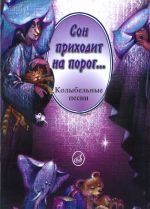 Сон приходит на порог...

Колыбельные песни